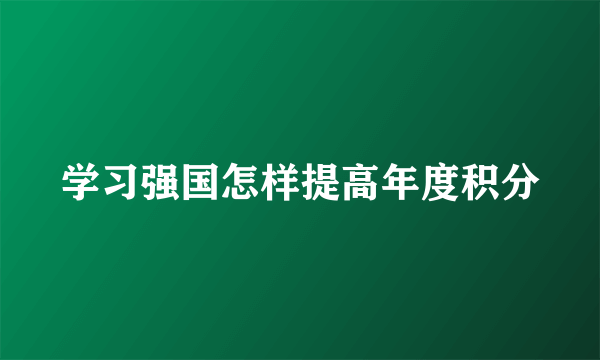 学习强国怎样提高年度积分